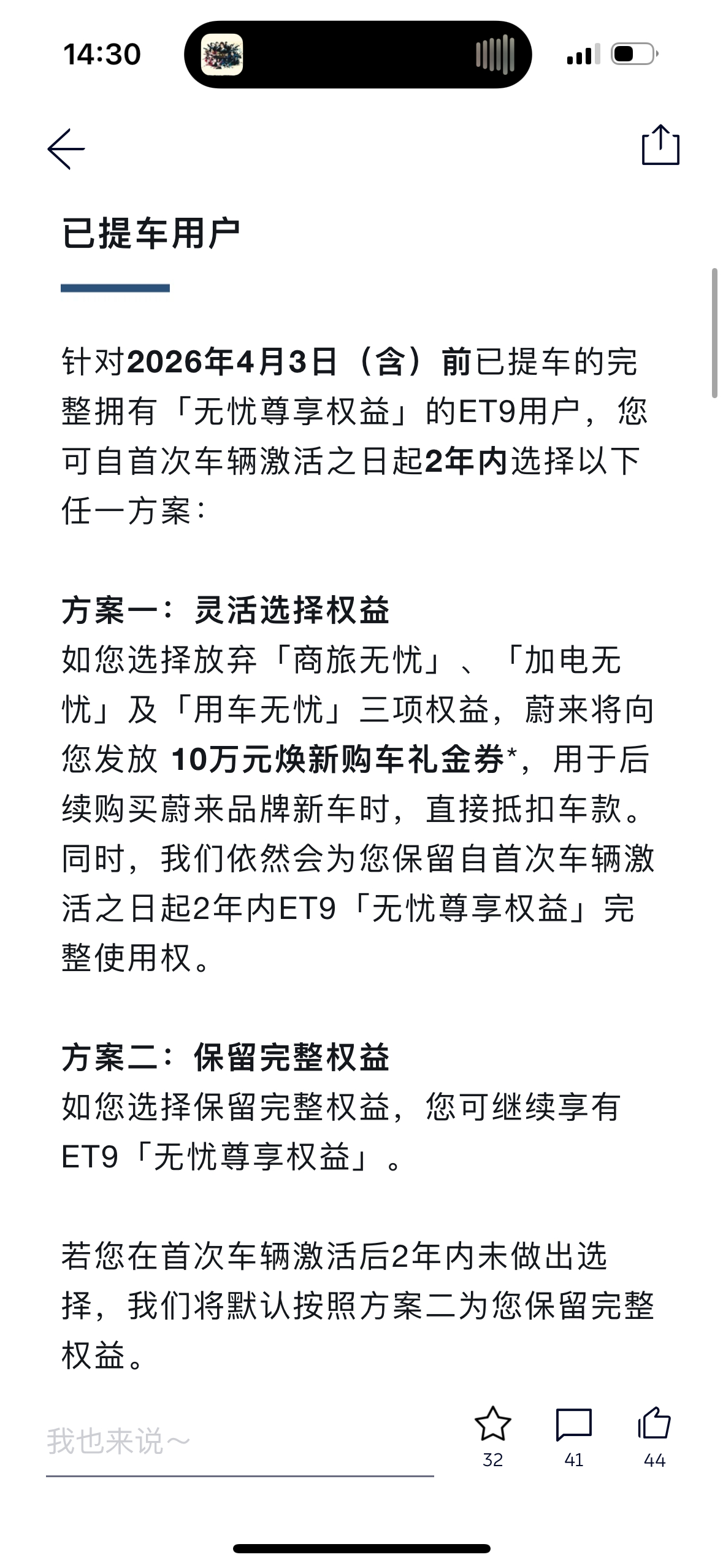 14:30

已提车用户

针对2026年4月3日（含）前已提车的完整拥有「无忧尊享权益」的ET9用户，您可自首次车辆激活之日起2年内选择以下任一方案：

方案一：灵活选择权益
如您选择放弃「商旅无忧」、「加电无忧」及「用车无忧」三项权益，蔚来将向您发放 10万元焕新购车礼金券*，用于后续购买蔚来品牌新车时，直接抵扣车款。同时，我们依然会为您保留自首次车辆激活之日起2年内ET9「无忧尊享权益」完整使用权。

方案二：保留完整权益
如您选择保留完整权益，您可继续享有ET9「无忧尊享权益」。

若您在首次车辆激活后2年内未做出选择，我们将默认按照方案二为您保留完整权益。

我也来说~

32

41

44